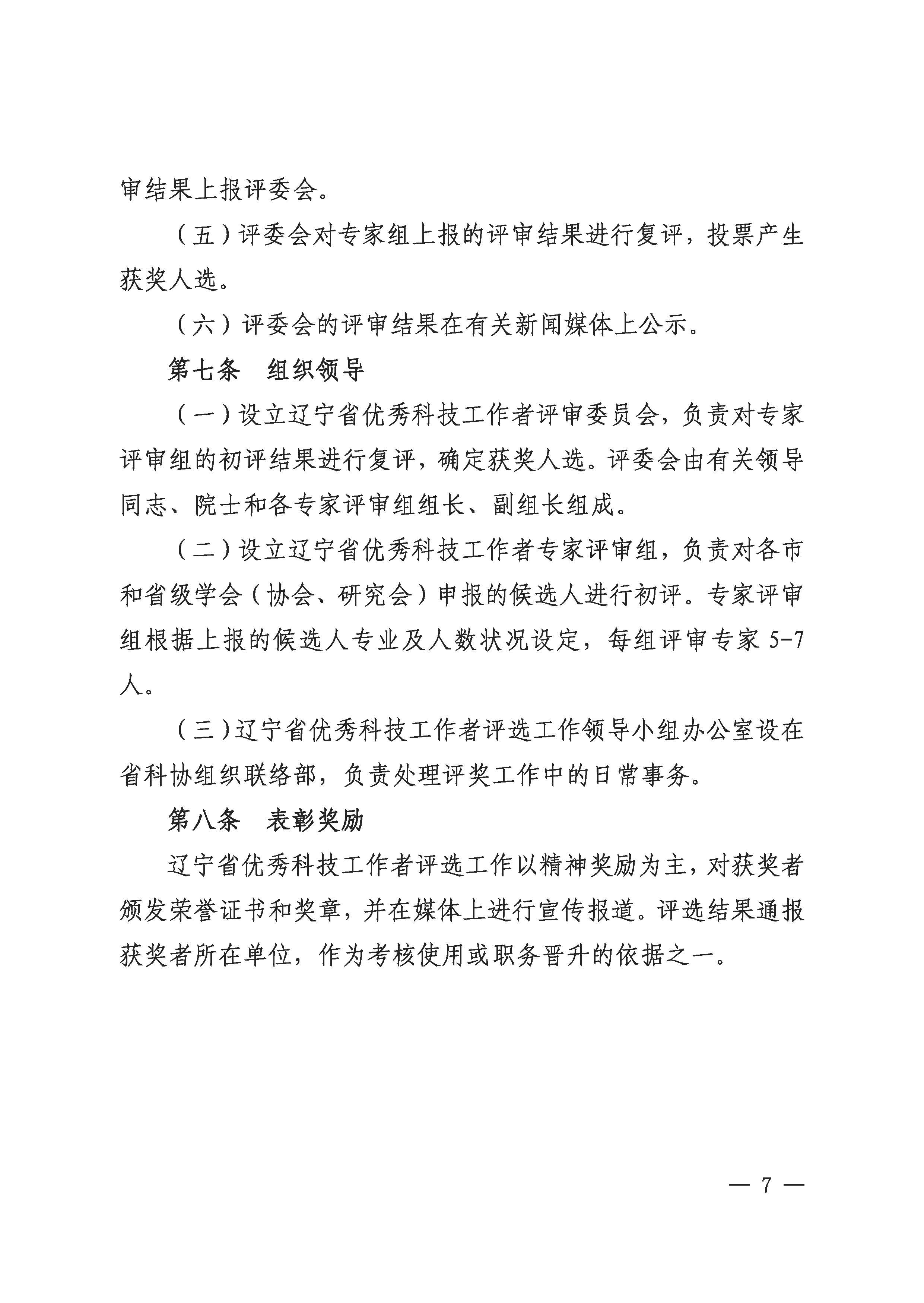 审结果上报评委会。

（五）评委会对专家组上报的评审结果进行复评，投票产生获奖人选。

（六）评委会的评审结果在有关新闻媒体上公示。

第七条　组织领导

（一）设立辽宁省优秀科技工作者评审委员会，负责对专家评审组的初评结果进行复评，确定获奖人选。评委会由有关领导同志、院士和各专家评审组组长、副组长组成。

（二）设立辽宁省优秀科技工作者专家评审组，负责对各市和省级学会（协会、研究会）申报的候选人进行初评。专家评审组根据上报的候选人专业及人数状况设定，每组评审专家 5-7 人。

（三）辽宁省优秀科技工作者评选工作领导小组办公室设在省科协组织联络部，负责处理评奖工作中的日常事务。

第八条　表彰奖励

辽宁省优秀科技工作者评选工作以精神奖励为主，对获奖者颁发荣誉证书和奖章，并在媒体上进行宣传报道。评选结果通报获奖者所在单位，作为考核使用或职务晋升的依据之一。

— 7 —